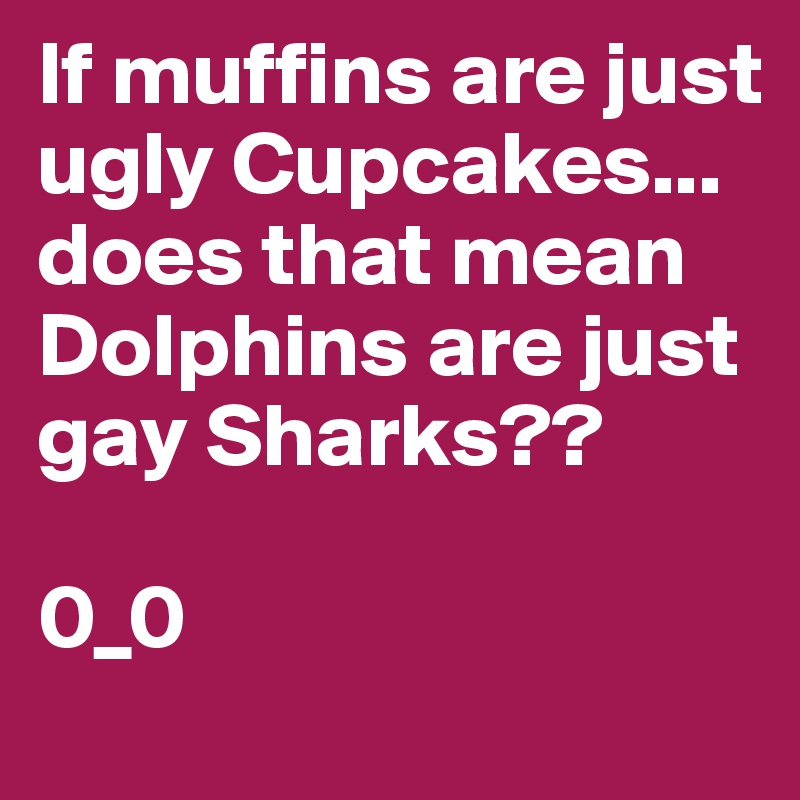 If muffins are just ugly Cupcakes... does that mean Dolphins are just gay Sharks??

0_0